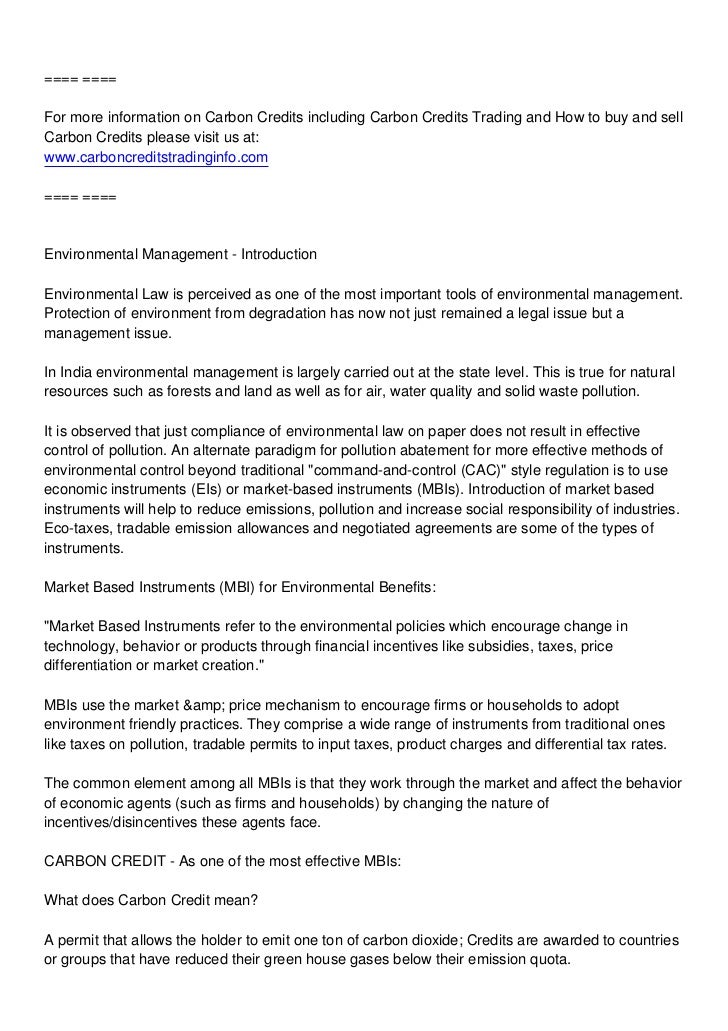 ==== ====

For more information on Carbon Credits including Carbon Credits Trading and How to buy and sell Carbon Credits please visit us at:
www.carboncreditstradinginfo.com

==== ====

Environmental Management - Introduction

Environmental Law is perceived as one of the most important tools of environmental management. Protection of environment from degradation has now not just remained a legal issue but a management issue.

In India environmental management is largely carried out at the state level. This is true for natural resources such as forests and land as well as for air, water quality and solid waste pollution.

It is observed that just compliance of environmental law on paper does not result in effective control of pollution. An alternate paradigm for pollution abatement for more effective methods of environmental control beyond traditional "command-and-control (CAC)" style regulation is to use economic instruments (EIs) or market-based instruments (MBIs). Introduction of market based instruments will help to reduce emissions, pollution and increase social responsibility of industries. Eco-taxes, tradable emission allowances and negotiated agreements are some of the types of instruments.

Market Based Instruments (MBI) for Environmental Benefits:

"Market Based Instruments refer to the environmental policies which encourage change in technology, behavior or products through financial incentives like subsidies, taxes, price differentiation or market creation."

MBIs use the market &amp; price mechanism to encourage firms or households to adopt environment friendly practices. They comprise a wide range of instruments from traditional ones like taxes on pollution, tradable permits to input taxes, product charges and differential tax rates.

The common element among all MBIs is that they work through the market and affect the behavior of economic agents (such as firms and households) by changing the nature of incentives/disincentives these agents face.

CARBON CREDIT - As one of the most effective MBIs:

What does Carbon Credit mean?

A permit that allows the holder to emit one ton of carbon dioxide; Credits are awarded to countries or groups that have reduced their green house gases below their emission quota.